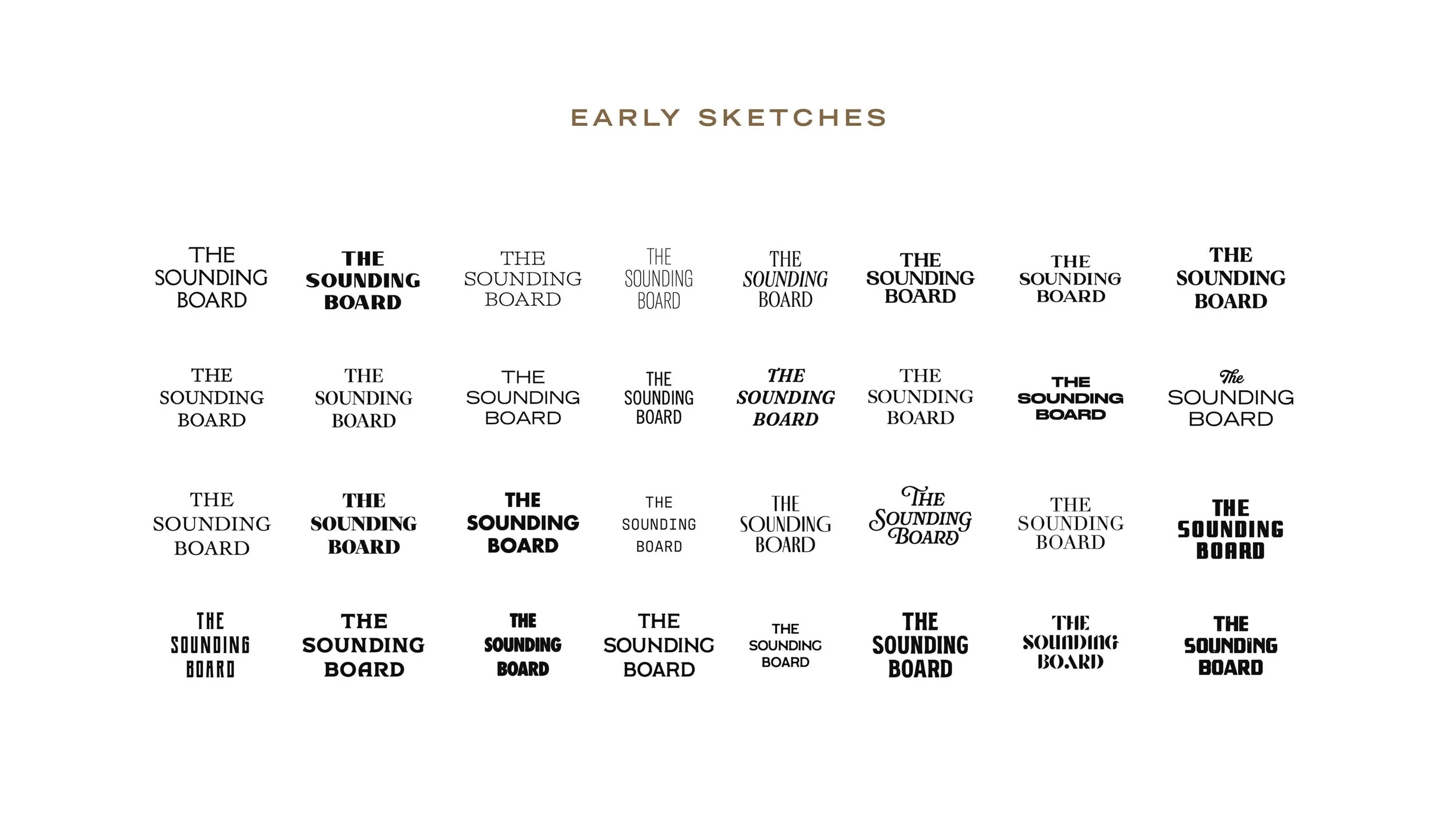 EARLY SKETCHES

THE
SOUNDING
BOARD

THE
SOUNDING
BOARD

THE
SOUNDING
BOARD

THE
SOUNDING
BOARD

THE
SOUNDING
BOARD

THE
SOUNDING
BOARD

THE
SOUNDING
BOARD

THE
SOUNDING
BOARD

THE
SOUNDING
BOARD

THE
SOUNDING
BOARD

THE
SOUNDING
BOARD

THE
SOUNDING
BOARD

THE
SOUNDING
BOARD

THE
SOUNDING
BOARD

THE
SOUNDING
BOARD

The
SOUNDING
BOARD

THE
SOUNDING
BOARD

THE
SOUNDING
BOARD

THE
SOUNDING
BOARD

THE
SOUNDING
BOARD

THE
SOUNDING
BOARD

THE
SOUNDING
BOARD

THE
SOUNDING
BOARD

THE
SOUNDING
BOARD

THE
SOUNDING
BOARD

THE
SOUNDING
BOARD

THE
SOUNDING
BOARD

THE
SOUNDING
BOARD

THE
SOUNDING
BOARD

THE
SOUNDING
BOARD

THE
SOUNDING
BOARD

THE
SOUNDING
BOARD